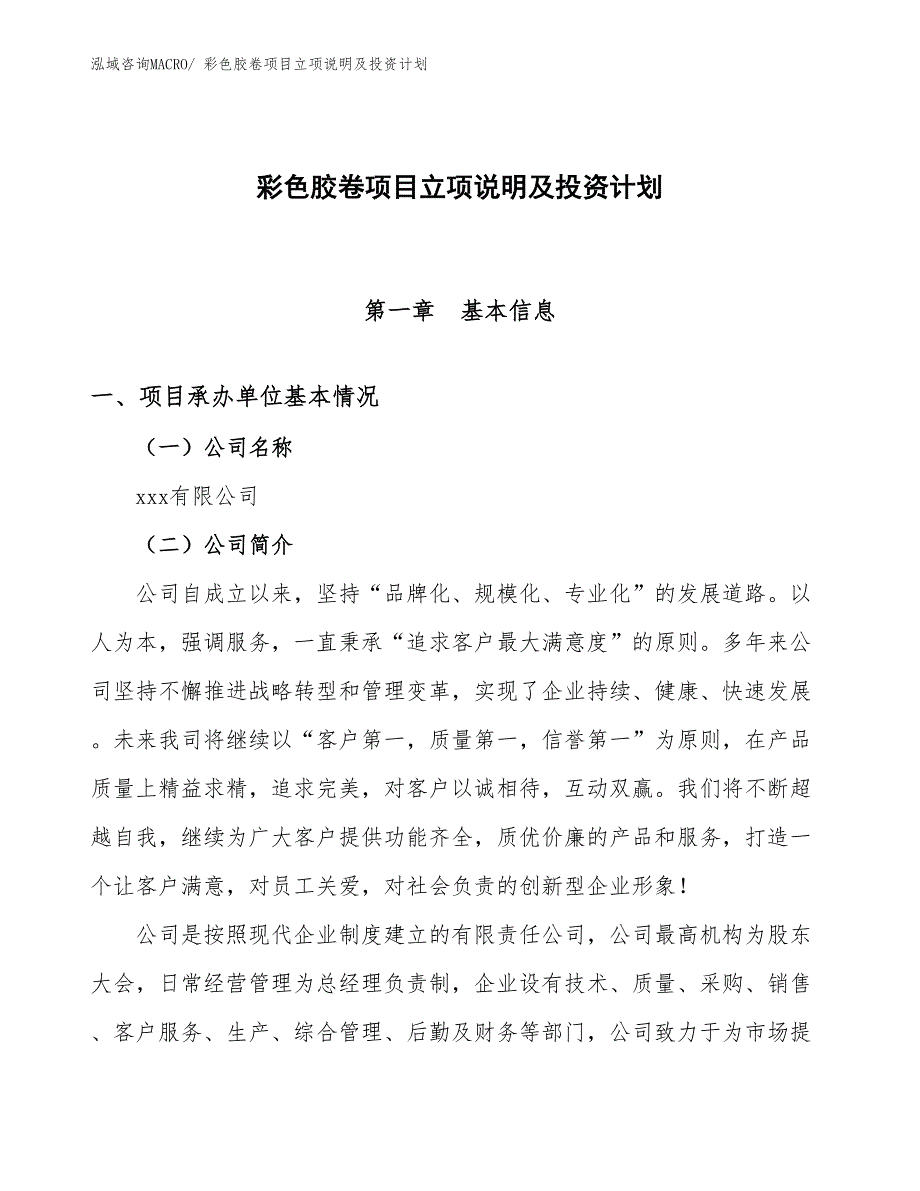 泓域咨询MACRO/ 彩色胶卷项目立项说明及投资计划

彩色胶卷项目立项说明及投资计划

第一章　基本信息

一、项目承办单位基本情况

（一）公司名称

xxx有限公司

（二）公司简介

公司自成立以来，坚持“品牌化、规模化、专业化”的发展道路。以人为本，强调服务，一直秉承“追求客户最大满意度”的原则。多年来公司坚持不懈推进战略转型和管理变革，实现了企业持续、健康、快速发展。未来我司将继续以“客户第一，质量第一，信誉第一”为原则，在产品质量上精益求精，追求完美，对客户以诚相待，互动双赢。我们将不断超越自我，继续为广大客户提供功能齐全，质优价廉的产品和服务，打造一个让客户满意，对员工关爱，对社会负责的创新型企业形象！

公司是按照现代企业制度建立的有限责任公司，公司最高机构为股东大会，日常经营管理为总经理负责制，企业设有技术、质量、采购、销售、客户服务、生产、综合管理、后勤及财务等部门，公司致力于为市场提